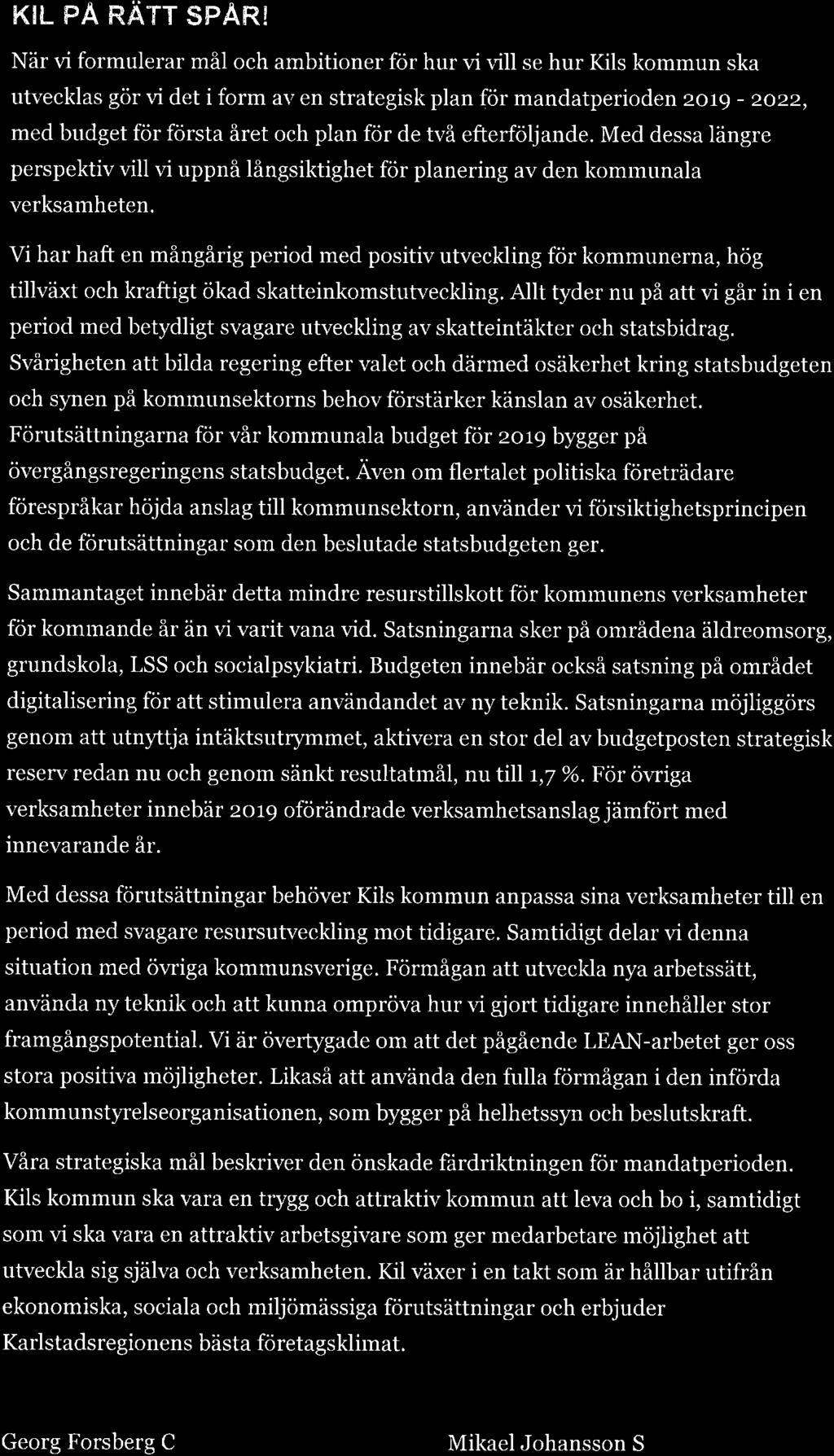 KIL PÅ RÄTT SPÅR!

När vi formulerar mål och ambitioner för hur vi vill se hur Kils kommun ska utvecklas gör vi det i form av en strategisk plan för mandatperioden 2019 - 2022, med budget för första året och plan för de två efterföljande. Med dessa längre perspektiv vill vi uppnå långsiktighet för planering av den kommunala verksamheten.

Vi har haft en mångårig period med positiv utveckling för kommunerna, hög tillväxt och kraftigt ökad skatteinkomstutveckling. Allt tyder nu på att vi går in i en period med betydligt svagare utveckling av skatteintäkter och statsbidrag. Svårigheten att bilda regering efter valet och därmed osäkerhet kring statsbudgeten och synen på kommunsektorns behov förstärker känslan av osäkerhet. Förutsättningarna för vår kommunala budget för 2019 bygger på övergångsregeringens statsbudget. Även om flertalet politiska företrädare förespråkar höjda anslag till kommunsektorn, använder vi försiktighetsprincipen och de förutsättningar som den beslutade statsbudgeten ger.

Sammantaget innebär detta mindre resurstillskott för kommunens verksamheter för kommande år än vi varit vana vid. Satsningarna sker på områdena äldreomsorg, grundskola, LSS och socialpsykiatri. Budgeten innebär också satsning på området digitalisering för att stimulera användandet av ny teknik. Satsningarna möjliggörs genom att utnyttja intäktsutrymmet, aktivera en stor del av budgetposten strategisk reserv redan nu och genom sänkt resultatmål, nu till 1,7 %. För övriga verksamheter innebär 2019 oförändrade verksamhetsanslag jämfört med innevarande år.

Med dessa förutsättningar behöver Kils kommun anpassa sina verksamheter till en period med svagare resursutveckling mot tidigare. Samtidigt delar vi denna situation med övriga kommunsverige. Förmågan att utveckla nya arbetssätt, använda ny teknik och att kunna ompröva hur vi gjort tidigare innehåller stor framgångspotential. Vi är övertygade om att det pågående LEAN-arbetet ger oss stora positiva möjligheter. Likaså att använda den fulla förmågan i den införda kommunstyrelseorganisationen, som bygger på helhetssyn och beslutskraft.

Våra strategiska mål beskriver den önskade färdriktningen för mandatperioden. Kils kommun ska vara en trygg och attraktiv kommun att leva och bo i, samtidigt som vi ska vara en attraktiv arbetsgivare som ger medarbetare möjlighet att utveckla sig själva och verksamheten. Kil växer i en takt som är hållbar utifrån ekonomiska, sociala och miljömässiga förutsättningar och erbjuder Karlstadsregionens bästa företagsklimat.

Georg Forsberg C

Mikael Johansson S